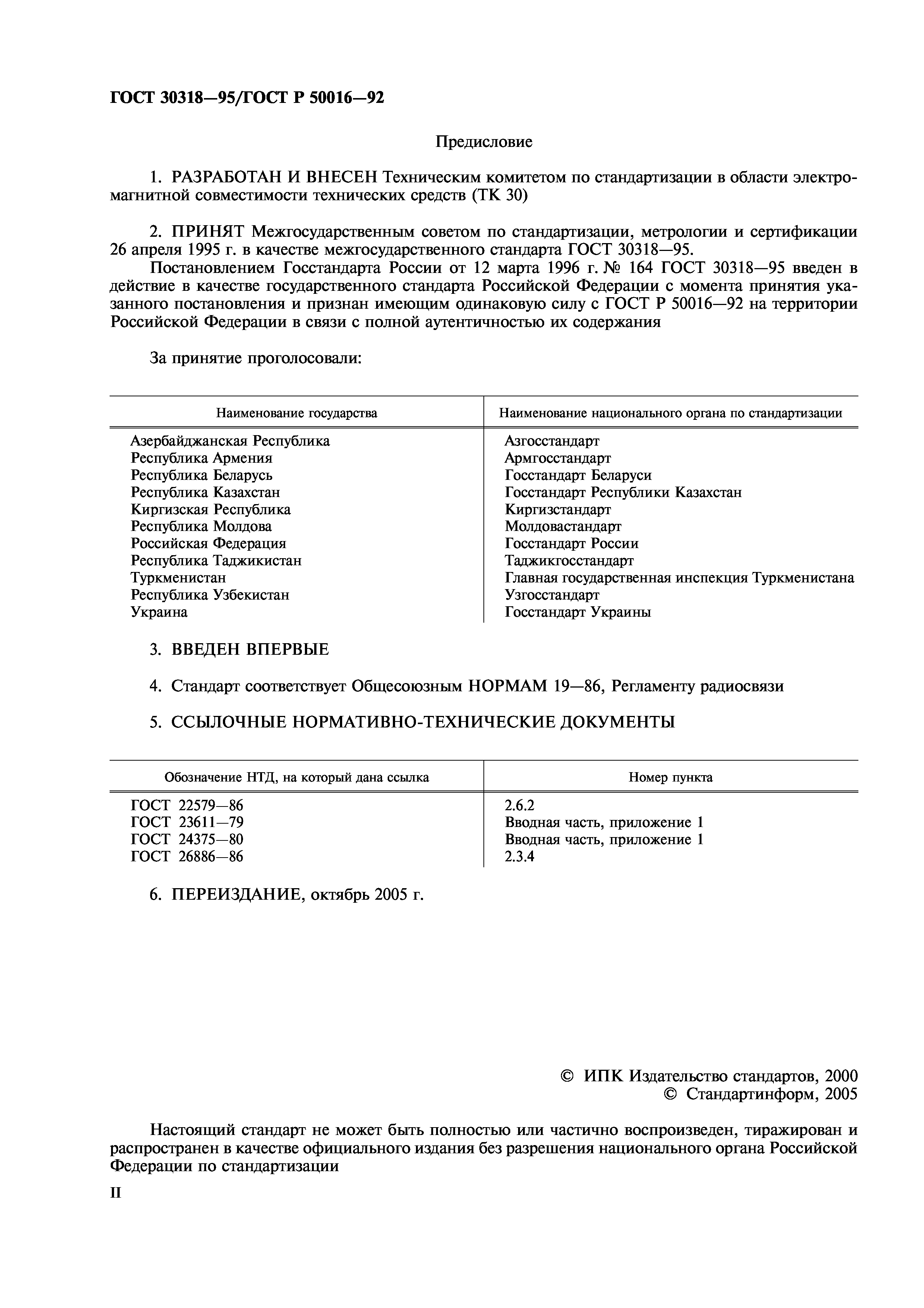 ГОСТ 30318—95/ГОСТ Р 50016—92

Предисловие

1. РАЗРАБОТАН И ВНЕСЕН Техническим комитетом по стандартизации в области электромагнитной совместимости технических средств (ТК 30)

2. ПРИНЯТ Межгосударственным советом по стандартизации, метрологии и сертификации 26 апреля 1995 г. в качестве межгосударственного стандарта ГОСТ 30318—95.

Постановлением Госстандарта России от 12 марта 1996 г. № 164 ГОСТ 30318—95 введен в действие в качестве государственного стандарта Российской Федерации с момента принятия указанного постановления и признан имеющим одинаковую силу с ГОСТ Р 50016—92 на территории Российской Федерации в связи с полной аутентичностью их содержания

За принятие проголосовали:

| Наименование государства | Наименование национального органа по стандартизации |
|---|---|
| Азербайджанская Республика | Азгосстандарт |
| Республика Армения | Армгосстандарт |
| Республика Беларусь | Госстандарт Беларуси |
| Республика Казахстан | Госстандарт Республики Казахстан |
| Киргизская Республика | Киргизстандарт |
| Республика Молдова | Молдовастандарт |
| Российская Федерация | Госстандарт России |
| Республика Таджикистан | Таджикгосстандарт |
| Туркменистан | Главная государственная инспекция Туркменистана |
| Республика Узбекистан | Узгосстандарт |
| Украина | Госстандарт Украины |

3. ВВЕДЕН ВПЕРВЫЕ

4. Стандарт соответствует Общесоюзным НОРМАМ 19—86, Регламенту радиосвязи

5. ССЫЛОЧНЫЕ НОРМАТИВНО-ТЕХНИЧЕСКИЕ ДОКУМЕНТЫ

| Обозначение НТД, на который дана ссылка | Номер пункта |
|---|---|
| ГОСТ 22579—86 | 2.6.2 |
| ГОСТ 23611—79 | Вводная часть, приложение 1 |
| ГОСТ 24375—80 | Вводная часть, приложение 1 |
| ГОСТ 26886—86 | 2.3.4 |

6. ПЕРЕИЗДАНИЕ, октябрь 2005 г.

© ИПК Издательство стандартов, 2000
© Стандартинформ, 2005

Настоящий стандарт не может быть полностью или частично воспроизведен, тиражирован и распространен в качестве официального издания без разрешения национального органа Российской Федерации по стандартизации

II